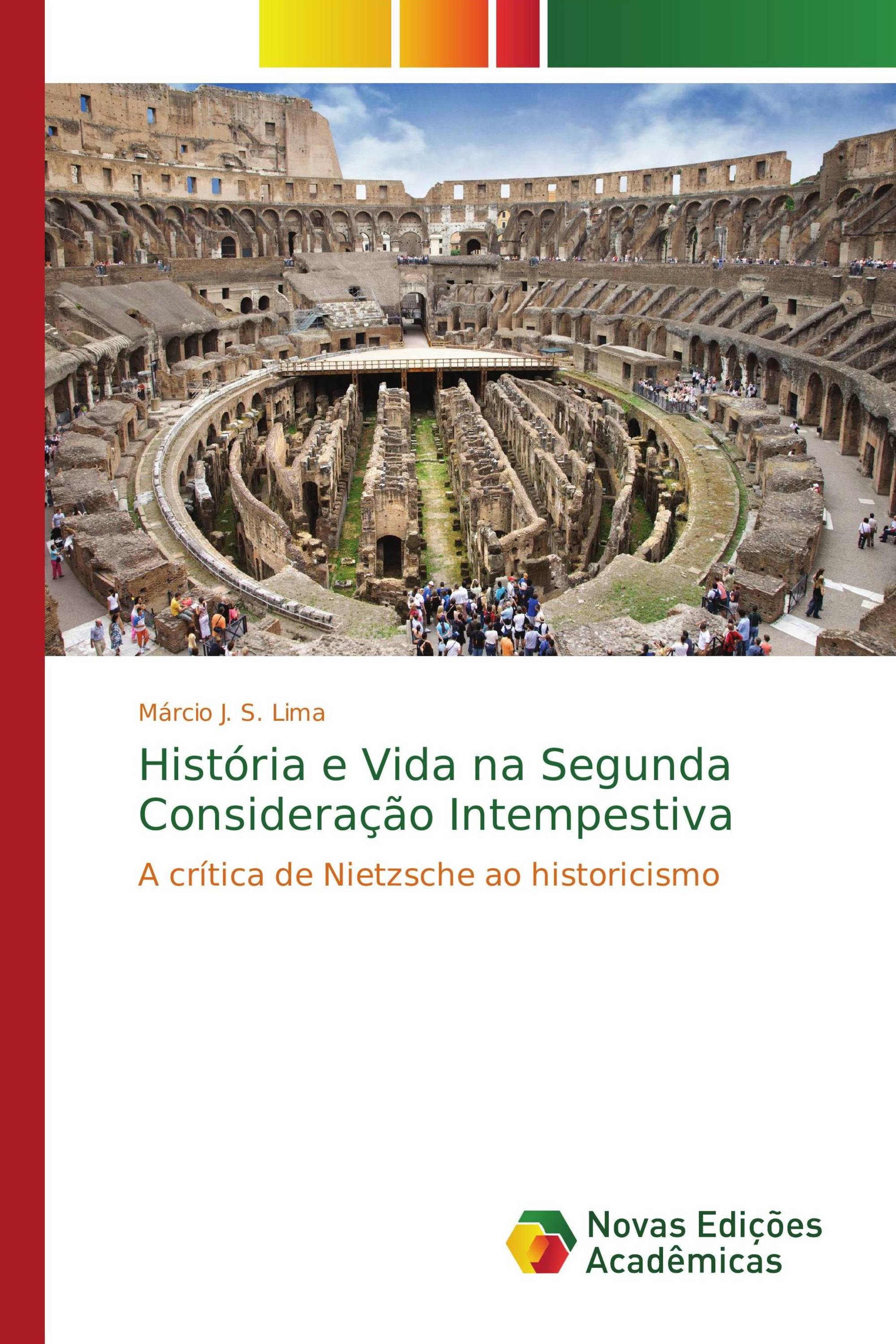 Márcio J. S. Lima

História e Vida na Segunda Consideração Intempestiva

A crítica de Nietzsche ao historicismo

Novas Edições Acadêmicas